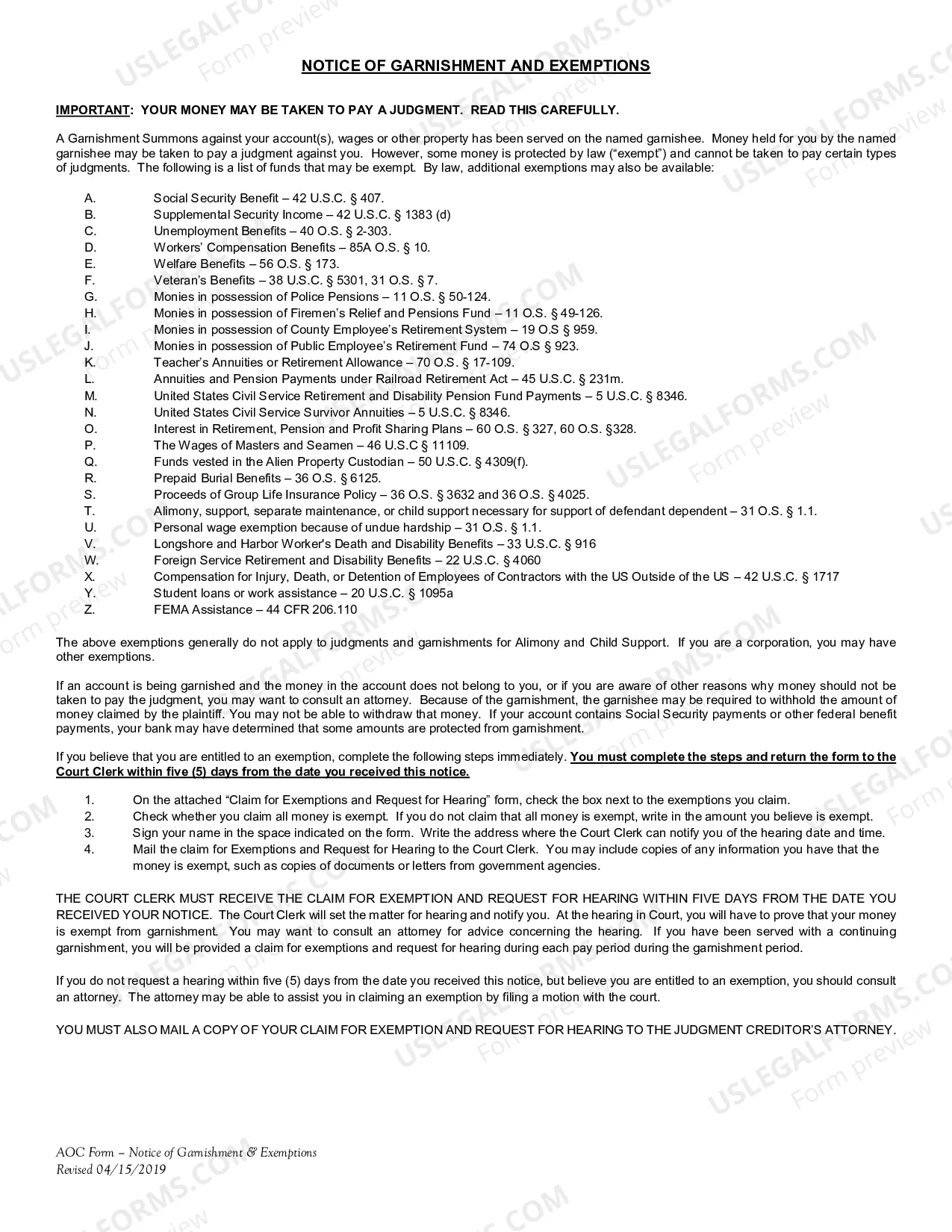 NOTICE OF GARNISHMENT AND EXEMPTIONS

IMPORTANT: YOUR MONEY MAY BE TAKEN TO PAY A JUDGMENT. READ THIS CAREFULLY.

A Garnishment Summons against your account(s), wages or other property has been served on the named garnishee. Money held for you by the named garnishee may be taken to pay a judgment against you. However, some money is protected by law ("exempt") and cannot be taken to pay certain types of judgments. The following is a list of funds that may be exempt. By law, additional exemptions may also be available:

A. Social Security Benefit – 42 U.S.C. § 407.
B. Supplemental Security Income – 42 U.S.C. § 1383 (d)
C. Unemployment Benefits – 40 O.S. § 2-303.
D. Workers' Compensation Benefits – 85A O.S. § 10.
E. Welfare Benefits – 56 O.S. § 173.
F. Veteran's Benefits – 38 U.S.C. § 5301, 31 O.S. § 7.
G. Monies in possession of Police Pensions – 11 O.S. § 50-124.
H. Monies in possession of Firemen's Relief and Pensions Fund – 11 O.S. § 49-126.
I. Monies in possession of County Employee's Retirement System – 19 O.S § 959.
J. Monies in possession of Public Employee's Retirement Fund – 74 O.S § 923.
K. Teacher's Annuities or Retirement Allowance – 70 O.S. § 17-109.
L. Annuities and Pension Payments under Railroad Retirement Act – 45 U.S.C. § 231m.
M. United States Civil Service Retirement and Disability Pension Fund Payments – 5 U.S.C. § 8346.
N. United States Civil Service Survivor Annuities – 5 U.S.C. § 8346.
O. Interest in Retirement, Pension and Profit Sharing Plans – 60 O.S. § 327, 60 O.S. §328.
P. The Wages of Masters and Seamen – 46 U.S.C § 11109.
Q. Funds vested in the Alien Property Custodian – 50 U.S.C. § 4309(f).
R. Prepaid Burial Benefits – 36 O.S. § 6125.
S. Proceeds of Group Life Insurance Policy – 36 O.S. § 3632 and 36 O.S. § 4025.
T. Alimony, support, separate maintenance, or child support necessary for support of defendant dependent – 31 O.S. § 1.1.
U. Personal wage exemption because of undue hardship – 31 O.S. § 1.1.
V. Longshore and Harbor Worker's Death and Disability Benefits – 33 U.S.C. § 916
W. Foreign Service Retirement and Disability Benefits – 22 U.S.C. § 4060
X. Compensation for Injury, Death, or Detention of Employees of Contractors with the US Outside of the US – 42 U.S.C. § 1717
Y. Student loans or work assistance – 20 U.S.C. § 1095a
Z. FEMA Assistance – 44 CFR 206.110

The above exemptions generally do not apply to judgments and garnishments for Alimony and Child Support. If you are a corporation, you may have other exemptions.

If an account is being garnished and the money in the account does not belong to you, or if you are aware of other reasons why money should not be taken to pay the judgment, you may want to consult an attorney. Because of the garnishment, the garnishee may be required to withhold the amount of money claimed by the plaintiff. You may not be able to withdraw that money. If your account contains Social Security payments or other federal benefit payments, your bank may have determined that some amounts are protected from garnishment.

If you believe that you are entitled to an exemption, complete the following steps immediately. You must complete the steps and return the form to the Court Clerk within five (5) days from the date you received this notice.

1. On the attached "Claim for Exemptions and Request for Hearing" form, check the box next to the exemptions you claim.
2. Check whether you claim all money is exempt. If you do not claim that all money is exempt, write in the amount you believe is exempt.
3. Sign your name in the space indicated on the form. Write the address where the Court Clerk can notify you of the hearing date and time.
4. Mail the claim for Exemptions and Request for Hearing to the Court Clerk. You may include copies of any information you have that the money is exempt, such as copies of documents or letters from government agencies.

THE COURT CLERK MUST RECEIVE THE CLAIM FOR EXEMPTION AND REQUEST FOR HEARING WITHIN FIVE DAYS FROM THE DATE YOU RECEIVED YOUR NOTICE. The Court Clerk will set the matter for hearing and notify you. At the hearing in Court, you will have to prove that your money is exempt from garnishment. You may want to consult an attorney for advice concerning the hearing. If you have been served with a continuing garnishment, you will be provided a claim for exemptions and request for hearing during each pay period during the garnishment period.

If you do not request a hearing within five (5) days from the date you received this notice, but believe you are entitled to an exemption, you should consult an attorney. The attorney may be able to assist you in claiming an exemption by filing a motion with the court.

YOU MUST ALSO MAIL A COPY OF YOUR CLAIM FOR EXEMPTION AND REQUEST FOR HEARING TO THE JUDGMENT CREDITOR'S ATTORNEY.

AOC Form – Notice of Garnishment & Exemptions
Revised 04/15/2019

USLEGALFORMS.COM
Form preview